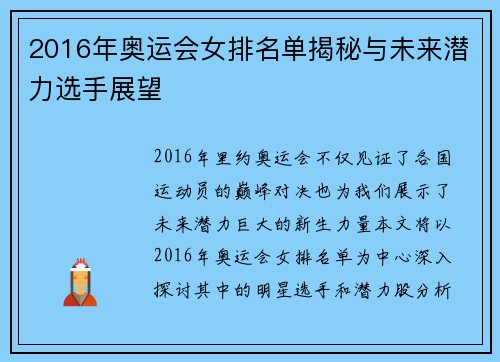 2016年奥运会女排名单揭秘与未来潜力选手展望

2016年里约奥运会不仅见证了各国运动员的巅峰对决也为我们展示了未来潜力巨大的新生力量本文将以2016年奥运会女排名单为中心深入探讨其中的明星选手和潜力股分析